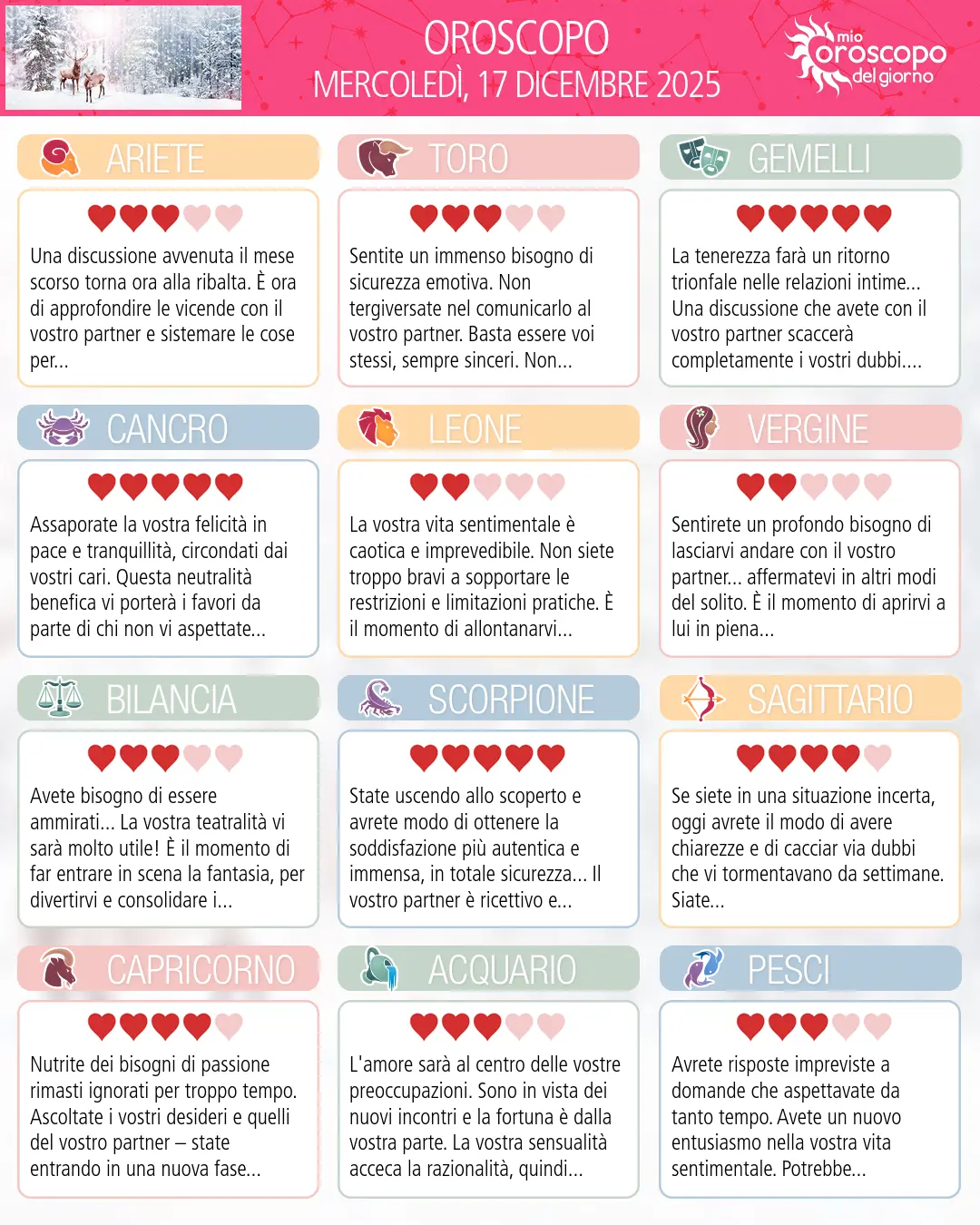 OROSCOPO
MERCOLEDÌ, 17 DICEMBRE 2025

mio
oroscopo
del giorno

ARIETE

Una discussione avvenuta il mese scorso torna ora alla ribalta. È ora di approfondire le vicende con il vostro partner e sistemare le cose per...

TORO

Sentite un immenso bisogno di sicurezza emotiva. Non tergiversate nel comunicarlo al vostro partner. Basta essere voi stessi, sempre sinceri. Non...

GEMELLI

La tenerezza farà un ritorno trionfale nelle relazioni intime... Una discussione che avete con il vostro partner scaccerà completamente i vostri dubbi....

CANCRO

Assaporate la vostra felicità in pace e tranquillità, circondati dai vostri cari. Questa neutralità benefica vi porterà i favori da parte di chi non vi aspettate...

LEONE

La vostra vita sentimentale è caotica e imprevedibile. Non siete troppo bravi a sopportare le restrizioni e limitazioni pratiche. È il momento di allontanarvi...

VERGINE

Sentirete un profondo bisogno di lasciarvi andare con il vostro partner... affermatevi in altri modi del solito. È il momento di aprirvi a lui in piena...

BILANCIA

Avete bisogno di essere ammirati... La vostra teatralità vi sarà molto utile! È il momento di far entrare in scena la fantasia, per divertirvi e consolidare i...

SCORPIONE

State uscendo allo scoperto e avrete modo di ottenere la soddisfazione più autentica e immensa, in totale sicurezza... Il vostro partner è ricettivo e...

SAGITTARIO

Se siete in una situazione incerta, oggi avrete il modo di avere chiarezze e di cacciar via dubbi che vi tormentavano da settimane. Siate...

CAPRICORNO

Nutrite dei bisogni di passione rimasti ignorati per troppo tempo. Ascoltate i vostri desideri e quelli del vostro partner – state entrando in una nuova fase...

ACQUARIO

L'amore sarà al centro delle vostre preoccupazioni. Sono in vista dei nuovi incontri e la fortuna è dalla vostra parte. La vostra sensualità acceca la razionalità, quindi...

PESCI

Avrete risposte impreviste a domande che aspettavate da tanto tempo. Avete un nuovo entusiasmo nella vostra vita sentimentale. Potrebbe...